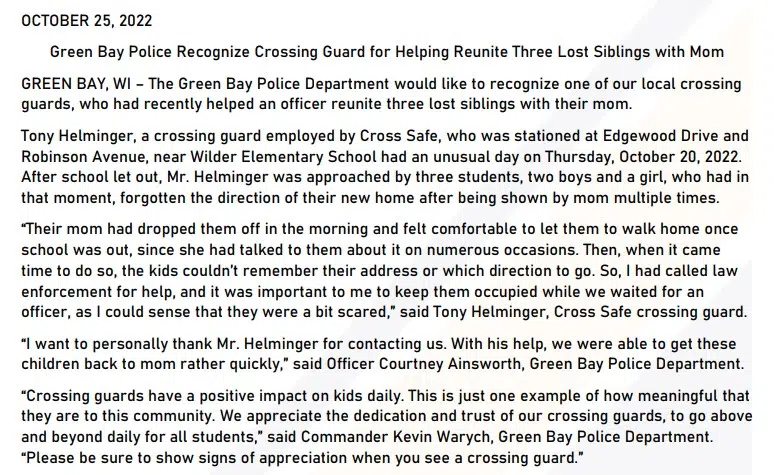 OCTOBER 25, 2022

Green Bay Police Recognize Crossing Guard for Helping Reunite Three Lost Siblings with Mom

GREEN BAY, WI – The Green Bay Police Department would like to recognize one of our local crossing guards, who had recently helped an officer reunite three lost siblings with their mom.

Tony Helminger, a crossing guard employed by Cross Safe, who was stationed at Edgewood Drive and Robinson Avenue, near Wilder Elementary School had an unusual day on Thursday, October 20, 2022. After school let out, Mr. Helminger was approached by three students, two boys and a girl, who had in that moment, forgotten the direction of their new home after being shown by mom multiple times.

"Their mom had dropped them off in the morning and felt comfortable to let them to walk home once school was out, since she had talked to them about it on numerous occasions. Then, when it came time to do so, the kids couldn't remember their address or which direction to go. So, I had called law enforcement for help, and it was important to me to keep them occupied while we waited for an officer, as I could sense that they were a bit scared," said Tony Helminger, Cross Safe crossing guard.

"I want to personally thank Mr. Helminger for contacting us. With his help, we were able to get these children back to mom rather quickly," said Officer Courtney Ainsworth, Green Bay Police Department.

"Crossing guards have a positive impact on kids daily. This is just one example of how meaningful that they are to this community. We appreciate the dedication and trust of our crossing guards, to go above and beyond daily for all students," said Commander Kevin Warych, Green Bay Police Department. "Please be sure to show signs of appreciation when you see a crossing guard."